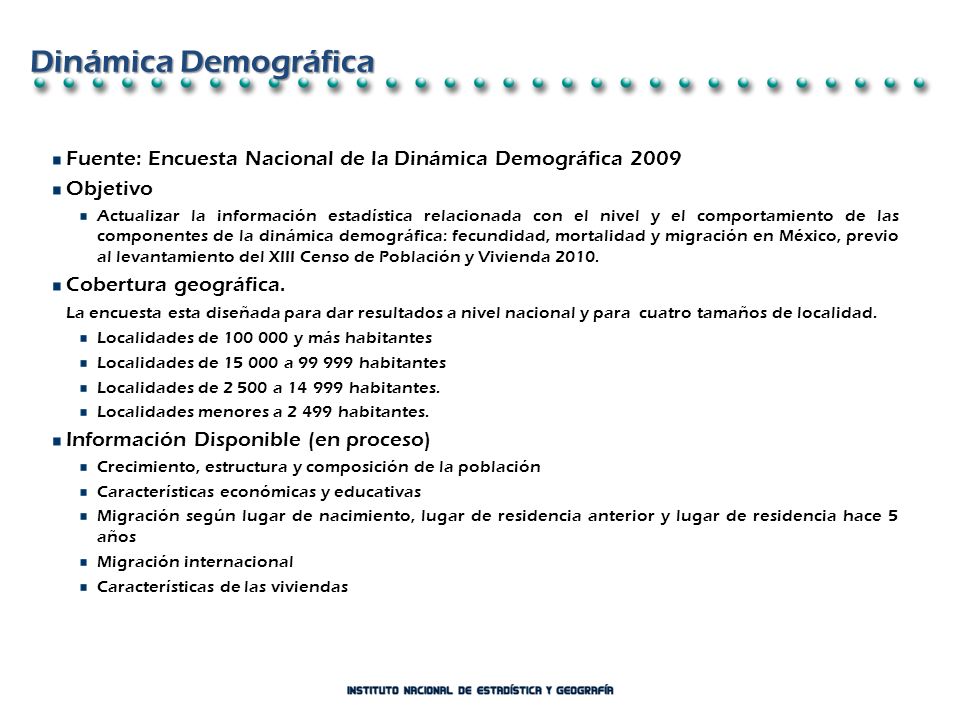 Dinámica Demográfica

Fuente: Encuesta Nacional de la Dinámica Demográfica 2009

Objetivo

Actualizar la información estadística relacionada con el nivel y el comportamiento de las componentes de la dinámica demográfica: fecundidad, mortalidad y migración en México, previo al levantamiento del XIII Censo de Población y Vivienda 2010.

Cobertura geográfica.

La encuesta esta diseñada para dar resultados a nivel nacional y para cuatro tamaños de localidad.

Localidades de 100 000 y más habitantes

Localidades de 15 000 a 99 999 habitantes

Localidades de 2 500 a 14 999 habitantes.

Localidades menores a 2 499 habitantes.

Información Disponible (en proceso)

Crecimiento, estructura y composición de la población

Características económicas y educativas

Migración según lugar de nacimiento, lugar de residencia anterior y lugar de residencia hace 5 años

Migración internacional

Características de las viviendas

INSTITUTO NACIONAL DE ESTADÍSTICA Y GEOGRAFÍA